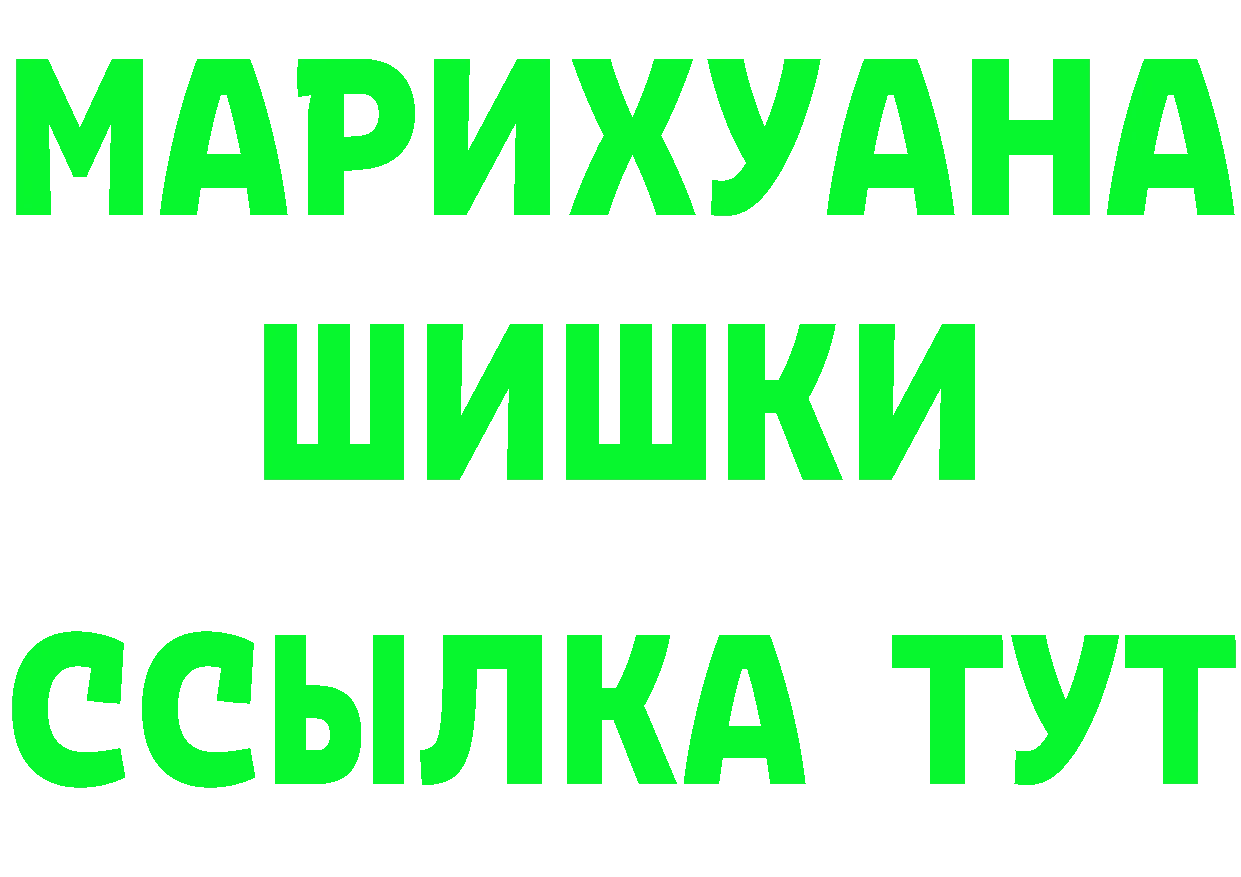 МАРИХУАНА
ШИШКИ
ССЫЛКА ТУТ